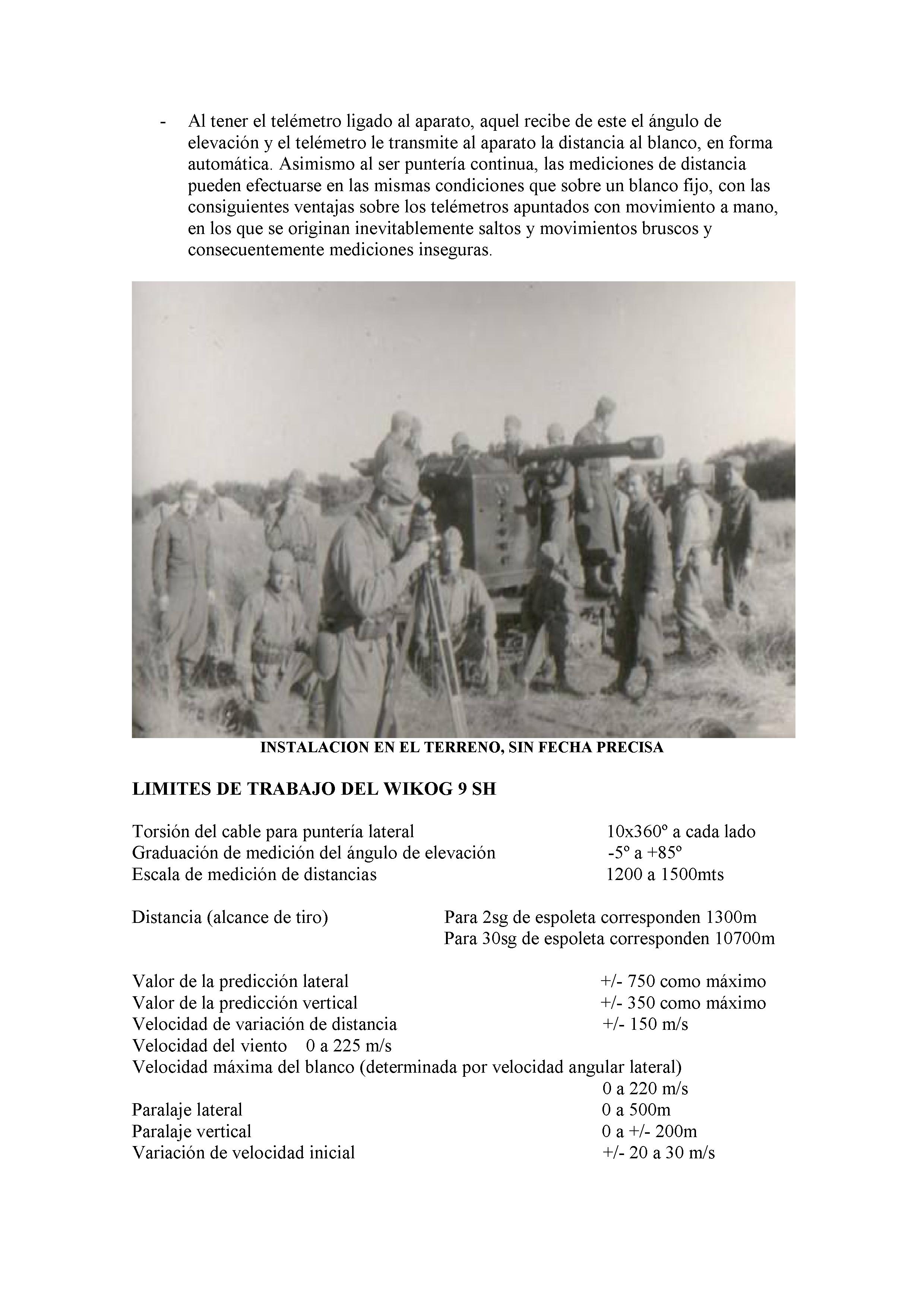 - Al tener el telémetro ligado al aparato, aquel recibe de este el ángulo de elevación y el telémetro le transmite al aparato la distancia al blanco, en forma automática. Asimismo al ser puntería continua, las mediciones de distancia pueden efectuarse en las mismas condiciones que sobre un blanco fijo, con las consiguientes ventajas sobre los telémetros apuntados con movimiento a mano, en los que se originan inevitablemente saltos y movimientos bruscos y consecuentemente mediciones inseguras.

INSTALACION EN EL TERRENO, SIN FECHA PRECISA

LIMITES DE TRABAJO DEL WIKOG 9 SH

Torsión del cable para puntería lateral 10x360º a cada lado
Graduación de medición del ángulo de elevación -5º a +85º
Escala de medición de distancias 1200 a 1500mts

Distancia (alcance de tiro) Para 2sg de espoleta corresponden 1300m
Para 30sg de espoleta corresponden 10700m

Valor de la predicción lateral +/- 750 como máximo
Valor de la predicción vertical +/- 350 como máximo
Velocidad de variación de distancia +/- 150 m/s
Velocidad del viento 0 a 225 m/s
Velocidad máxima del blanco (determinada por velocidad angular lateral)
0 a 220 m/s
Paralaje lateral 0 a 500m
Paralaje vertical 0 a +/- 200m
Variación de velocidad inicial +/- 20 a 30 m/s